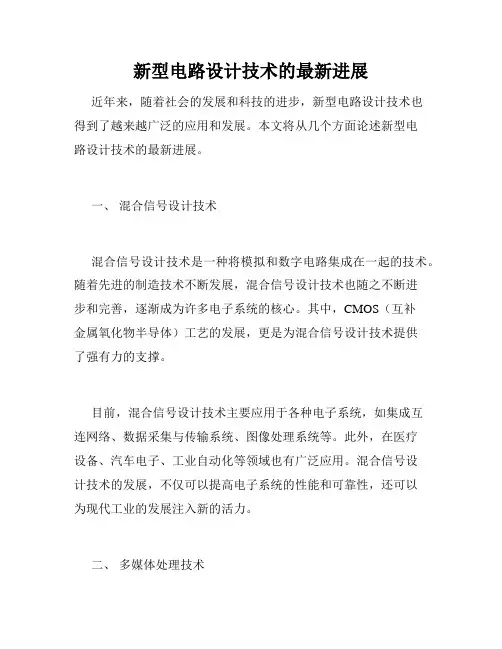 新型电路设计技术的最新进展

近年来，随着社会的发展和科技的进步，新型电路设计技术也得到了越来越广泛的应用和发展。本文将从几个方面论述新型电路设计技术的最新进展。

一、 混合信号设计技术

混合信号设计技术是一种将模拟和数字电路集成在一起的技术。随着先进的制造技术不断发展，混合信号设计技术也随之不断进步和完善，逐渐成为许多电子系统的核心。其中，CMOS（互补金属氧化物半导体）工艺的发展，更是为混合信号设计技术提供了强有力的支撑。

目前，混合信号设计技术主要应用于各种电子系统，如集成互连网络、数据采集与传输系统、图像处理系统等。此外，在医疗设备、汽车电子、工业自动化等领域也有广泛应用。混合信号设计技术的发展，不仅可以提高电子系统的性能和可靠性，还可以为现代工业的发展注入新的活力。

二、 多媒体处理技术